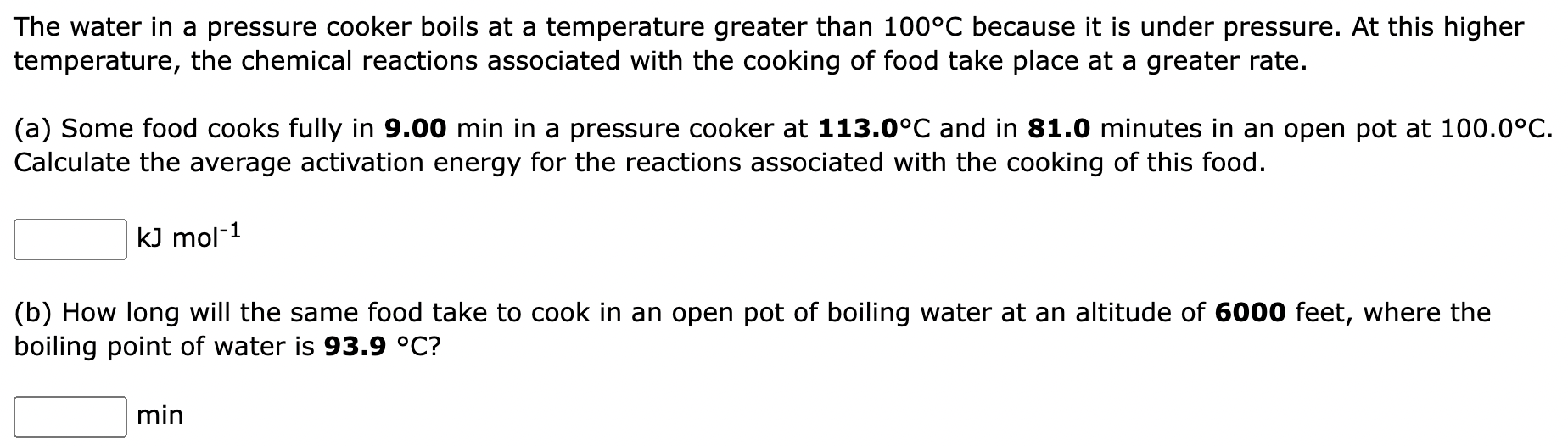 The water in a pressure cooker boils at a temperature greater than 100°C because it is under pressure. At this higher temperature, the chemical reactions associated with the cooking of food take place at a greater rate.

(a) Some food cooks fully in 9.00 min in a pressure cooker at 113.0°C and in 81.0 minutes in an open pot at 100.0°C. Calculate the average activation energy for the reactions associated with the cooking of this food.

kJ mol$^{-1}$

(b) How long will the same food take to cook in an open pot of boiling water at an altitude of 6000 feet, where the boiling point of water is 93.9 °C?

min